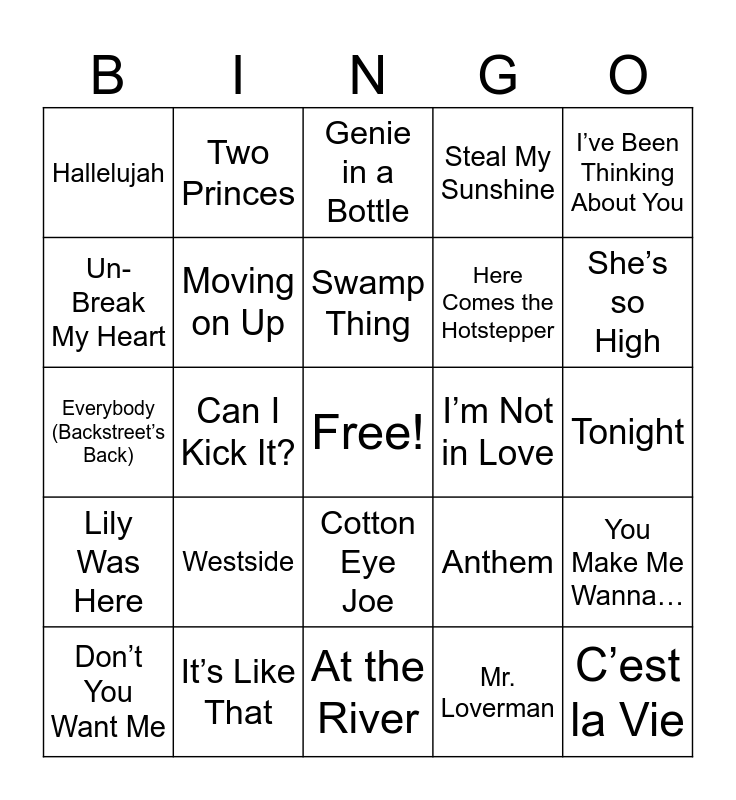 | B | I | N | G | O |
|---|---|---|---|---|
| Hallelujah | Two Princes | Genie in a Bottle | Steal My Sunshine | I've Been Thinking About You |
| Un-Break My Heart | Moving on Up | Swamp Thing | Here Comes the Hotstepper | She's so High |
| Everybody (Backstreet's Back) | Can I Kick It? | Free! | I'm Not in Love | Tonight |
| Lily Was Here | Westside | Cotton Eye Joe | Anthem | You Make Me Wanna… |
| Don't You Want Me | It's Like That | At the River | Mr. Loverman | C'est la Vie |